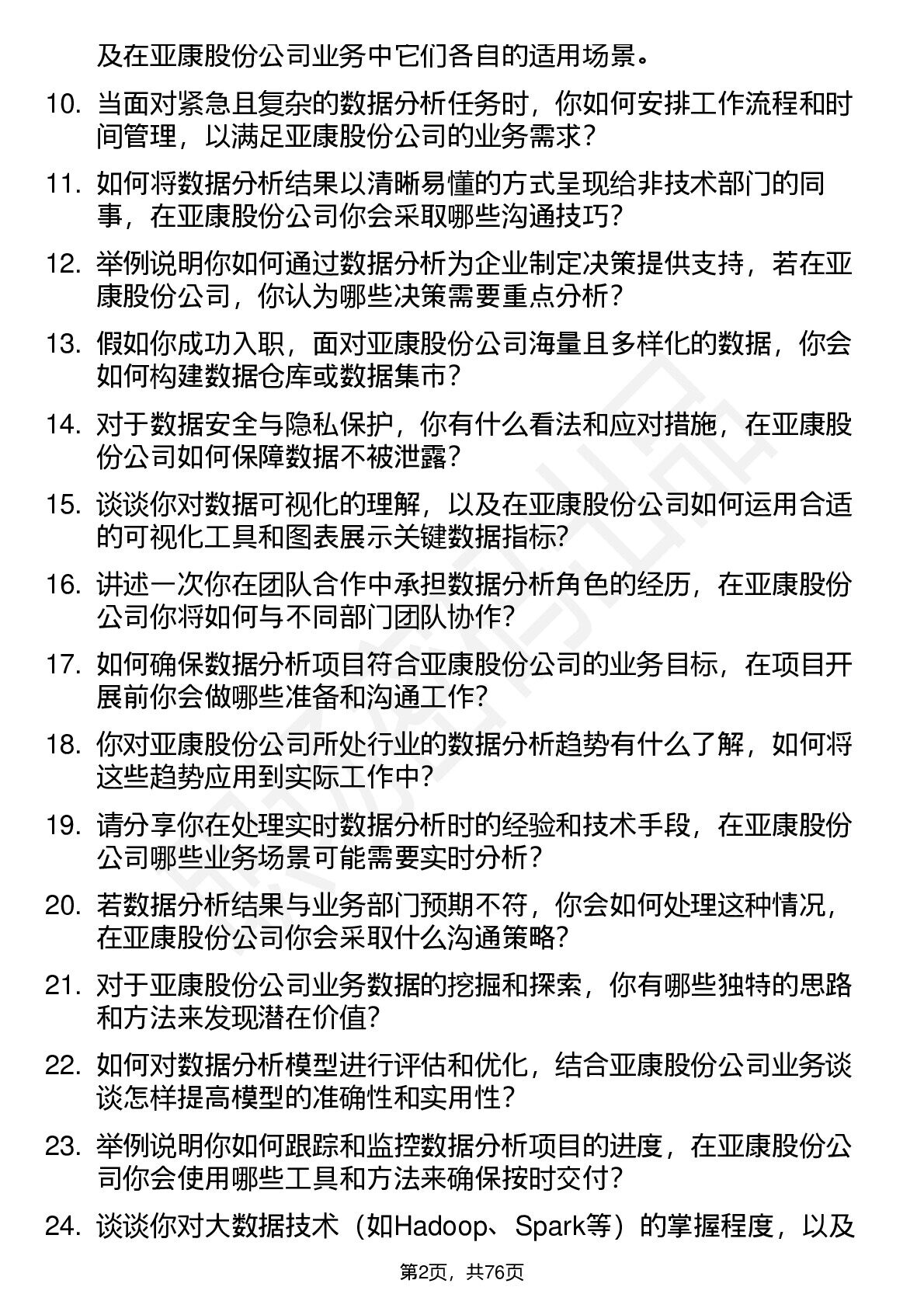 及在亚康股份公司业务中它们各自的适用场景。

10. 当面对紧急且复杂的数据分析任务时，你如何安排工作流程和时间管理，以满足亚康股份公司的业务需求？

11. 如何将数据分析结果以清晰易懂的方式呈现给非技术部门的同事，在亚康股份公司你会采取哪些沟通技巧？

12. 举例说明你如何通过数据分析为企业制定决策提供支持，若在亚康股份公司，你认为哪些决策需要重点分析？

13. 假如你成功入职，面对亚康股份公司海量且多样化的数据，你会如何构建数据仓库或数据集市？

14. 对于数据安全与隐私保护，你有什么看法和应对措施，在亚康股份公司如何保障数据不被泄露？

15. 谈谈你对数据可视化的理解，以及在亚康股份公司如何运用合适的可视化工具和图表展示关键数据指标?

16. 讲述一次你在团队合作中承担数据分析角色的经历，在亚康股份公司你将如何与不同部门团队协作?

17. 如何确保数据分析项目符合亚康股份公司的业务目标，在项目开展前你会做哪些准备和沟通工作?

18. 你对亚康股份公司所处行业的数据分析趋势有什么了解，如何将这些趋势应用到实际工作中？

19. 请分享你在处理实时数据分析时的经验和技术手段，在亚康股份公司哪些业务场景可能需要实时分析？

20. 若数据分析结果与业务部门预期不符，你会如何处理这种情况，在亚康股份公司你会采取什么沟通策略?

21. 对于亚康股份公司业务数据的挖掘和探索，你有哪些独特的思路和方法来发现潜在价值?

22. 如何对数据分析模型进行评估和优化，结合亚康股份公司业务谈谈怎样提高模型的准确性和实用性？

23. 举例说明你如何跟踪和监控数据分析项目的进度，在亚康股份公司你会使用哪些工具和方法来确保按时交付？

24. 谈谈你对大数据技术（如Hadoop、Spark等）的掌握程度，以及

第2页，共76页